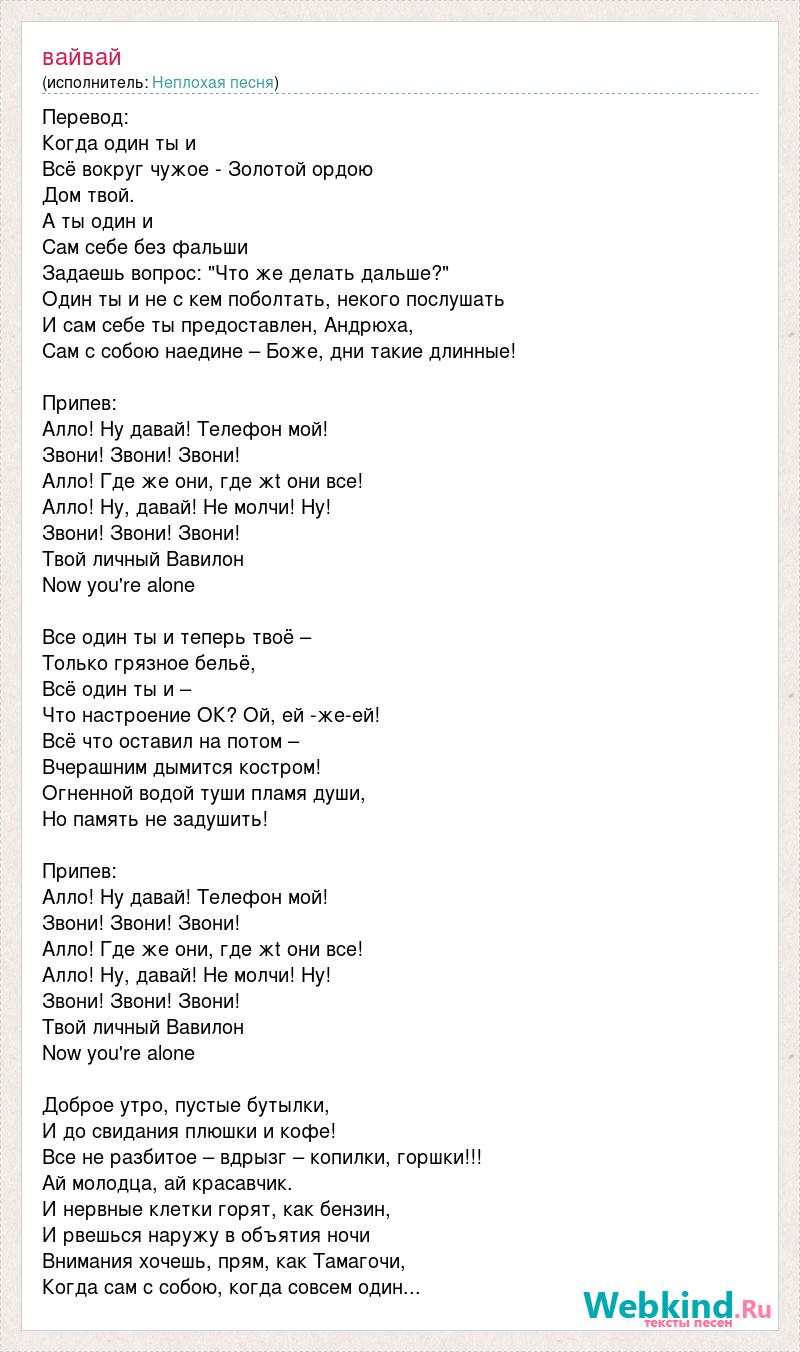 вайвай
(исполнитель: Неплохая песня)

Перевод:
Когда один ты и
Всё вокруг чужое - Золотой ордою
Дом твой.
А ты один и
Сам себе без фальши
Задаешь вопрос: "Что же делать дальше?"
Один ты и не с кем поболтать, некого послушать
И сам себе ты предоставлен, Андрюха,
Сам с собою наедине – Боже, дни такие длинные!

Припев:
Алло! Ну давай! Телефон мой!
Звони! Звони! Звони!
Алло! Где же они, где жt они все!
Алло! Ну, давай! Не молчи! Ну!
Звони! Звони! Звони!
Твой личный Вавилон
Now you're alone

Все один ты и теперь твоё –
Только грязное бельё,
Всё один ты и –
Что настроение ОК? Ой, ей -же-ей!
Всё что оставил на потом –
Вчерашним дымится костром!
Огненной водой туши пламя души,
Но память не задушить!

Припев:
Алло! Ну давай! Телефон мой!
Звони! Звони! Звони!
Алло! Где же они, где жt они все!
Алло! Ну, давай! Не молчи! Ну!
Звони! Звони! Звони!
Твой личный Вавилон
Now you're alone

Доброе утро, пустые бутылки,
И до свидания плюшки и кофе!
Все не разбитое – вдрызг – копилки, горшки!!!
Ай молодца, ай красавчик.
И нервные клетки горят, как бензин,
И рвешься наружу в объятия ночи
Внимания хочешь, прям, как Тамагочи,
Когда сам с собою, когда совсем один...

Webkind.Ru
тексты песен